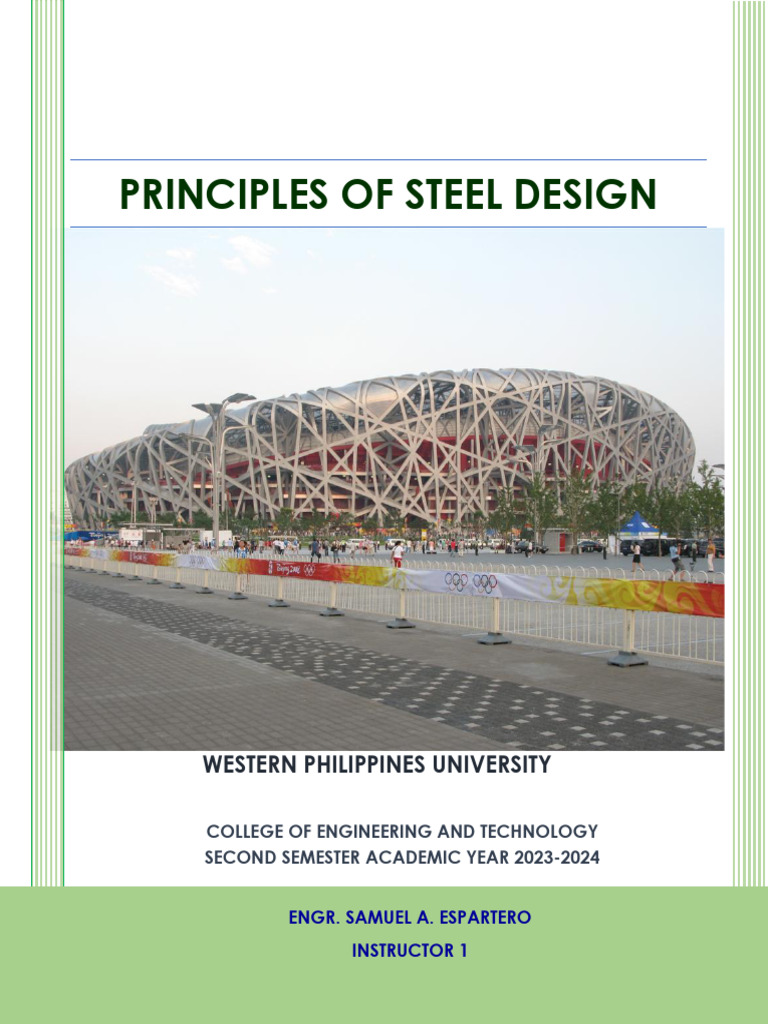 PRINCIPLES OF STEEL DESIGN

WESTERN PHILIPPINES UNIVERSITY

COLLEGE OF ENGINEERING AND TECHNOLOGY
SECOND SEMESTER ACADEMIC YEAR 2023-2024

ENGR. SAMUEL A. ESPARTERO
INSTRUCTOR 1